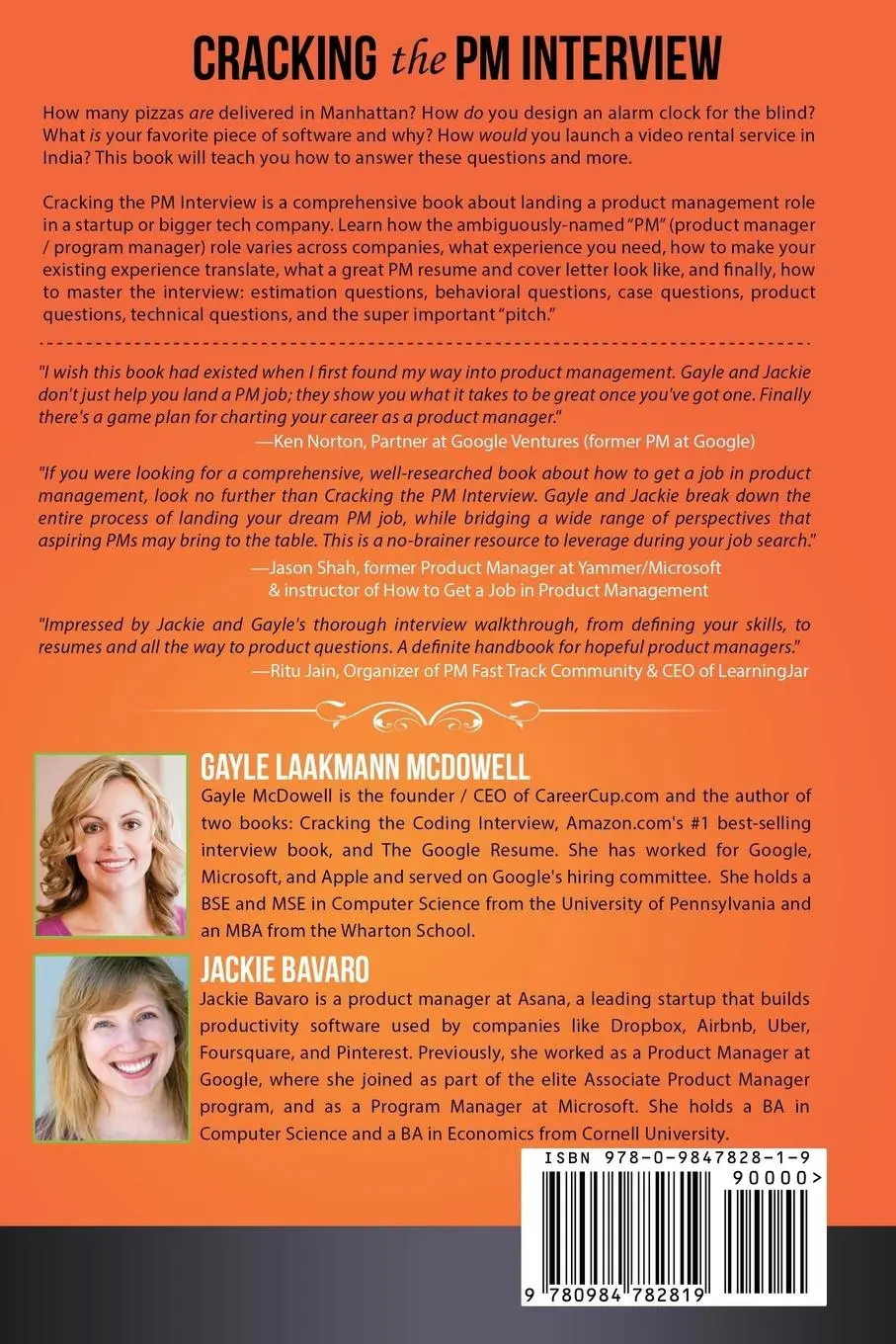 CRACKING the PM INTERVIEW

How many pizzas are delivered in Manhattan? How do you design an alarm clock for the blind? What is your favorite piece of software and why? How would you launch a video rental service in India? This book will teach you how to answer these questions and more.

Cracking the PM Interview is a comprehensive book about landing a product management role in a startup or bigger tech company. Learn how the ambiguously-named "PM" (product manager / program manager) role varies across companies, what experience you need, how to make your existing experience translate, what a great PM resume and cover letter look like, and finally, how to master the interview: estimation questions, behavioral questions, case questions, product questions, technical questions, and the super important "pitch."

"I wish this book had existed when I first found my way into product management. Gayle and Jackie don't just help you land a PM job; they show you what it takes to be great once you've got one. Finally there's a game plan for charting your career as a product manager."
—Ken Norton, Partner at Google Ventures (former PM at Google)

"If you were looking for a comprehensive, well-researched book about how to get a job in product management, look no further than Cracking the PM Interview. Gayle and Jackie break down the entire process of landing your dream PM job, while bridging a wide range of perspectives that aspiring PMs may bring to the table. This is a no-brainer resource to leverage during your job search."
—Jason Shah, former Product Manager at Yammer/Microsoft & instructor of How to Get a Job in Product Management

"Impressed by Jackie and Gayle's thorough interview walkthrough, from defining your skills, to resumes and all the way to product questions. A definite handbook for hopeful product managers."
—Ritu Jain, Organizer of PM Fast Track Community & CEO of LearningJar

GAYLE LAAKMANN MCDOWELL
Gayle McDowell is the founder / CEO of CareerCup.com and the author of two books: Cracking the Coding Interview, Amazon.com's #1 best-selling interview book, and The Google Resume. She has worked for Google, Microsoft, and Apple and served on Google's hiring committee. She holds a BSE and MSE in Computer Science from the University of Pennsylvania and an MBA from the Wharton School.

JACKIE BAVARO
Jackie Bavaro is a product manager at Asana, a leading startup that builds productivity software used by companies like Dropbox, Airbnb, Uber, Foursquare, and Pinterest. Previously, she worked as a Product Manager at Google, where she joined as part of the elite Associate Product Manager program, and as a Program Manager at Microsoft. She holds a BA in Computer Science and a BA in Economics from Cornell University.

ISBN 978-0-9847828-1-9
90000>
9 780984 782819